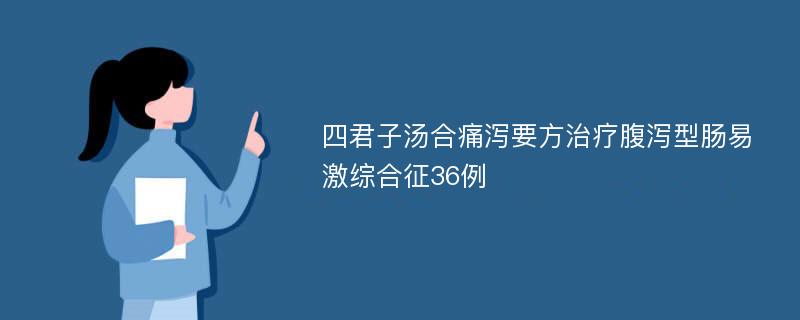 四君子汤合痛泻要方治疗腹泻型肠易激综合征36例